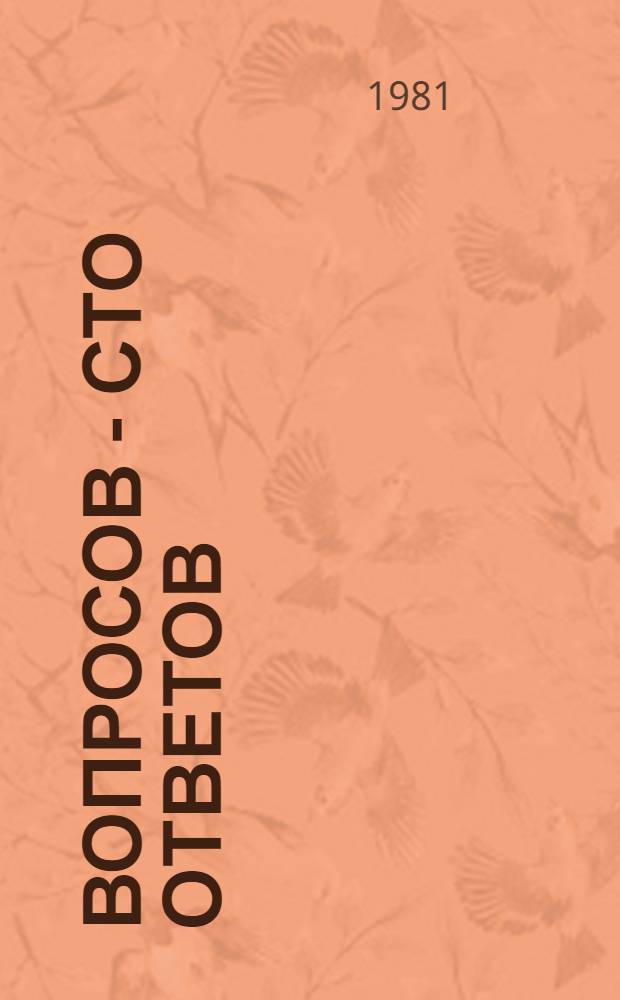 1981

ВОПРОСОВ - СТО ОТВЕТОВ